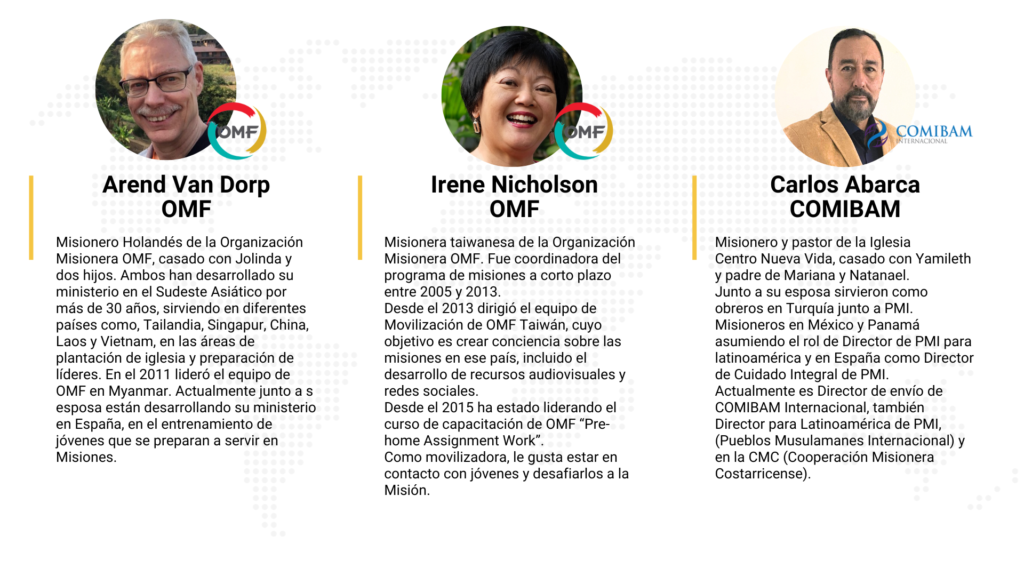 OMF

Arend Van Dorp
OMF

Misionero Holandés de la Organización Misionera OMF, casado con Jolinda y dos hijos. Ambos han desarrollado su ministerio en el Sudeste Asiático por más de 30 años, sirviendo en diferentes países como, Tailandia, Singapur, China, Laos y Vietnam, en las áreas de plantación de iglesia y preparación de líderes. En el 2011 lideró el equipo de OMF en Myanmar. Actualmente junto a s esposa están desarrollando su ministerio en España, en el entrenamiento de jóvenes que se preparan a servir en Misiones.

OMF

Irene Nicholson
OMF

Misionera taiwanesa de la Organización Misionera OMF. Fue coordinadora del programa de misiones a corto plazo entre 2005 y 2013.
Desde el 2013 dirigió el equipo de Movilización de OMF Taiwán, cuyo objetivo es crear conciencia sobre las misiones en ese país, incluido el desarrollo de recursos audiovisuales y redes sociales.
Desde el 2015 ha estado liderando el curso de capacitación de OMF "Pre-home Assignment Work".
Como movilizadora, le gusta estar en contacto con jóvenes y desafiarlos a la Misión.

COMIBAM
INTERNACIONAL

Carlos Abarca
COMIBAM

Misionero y pastor de la Iglesia Centro Nueva Vida, casado con Yamileth y padre de Mariana y Natanael.
Junto a su esposa sirvieron como obreros en Turquía junto a PMI. Misioneros en México y Panamá asumiendo el rol de Director de PMI para latinoamérica y en España como Director de Cuidado Integral de PMI.
Actualmente es Director de envío de COMIBAM Internacional, también Director para Latinoamérica de PMI, (Pueblos Musulamanes Internacional) y en la CMC (Cooperación Misionera Costarricense).